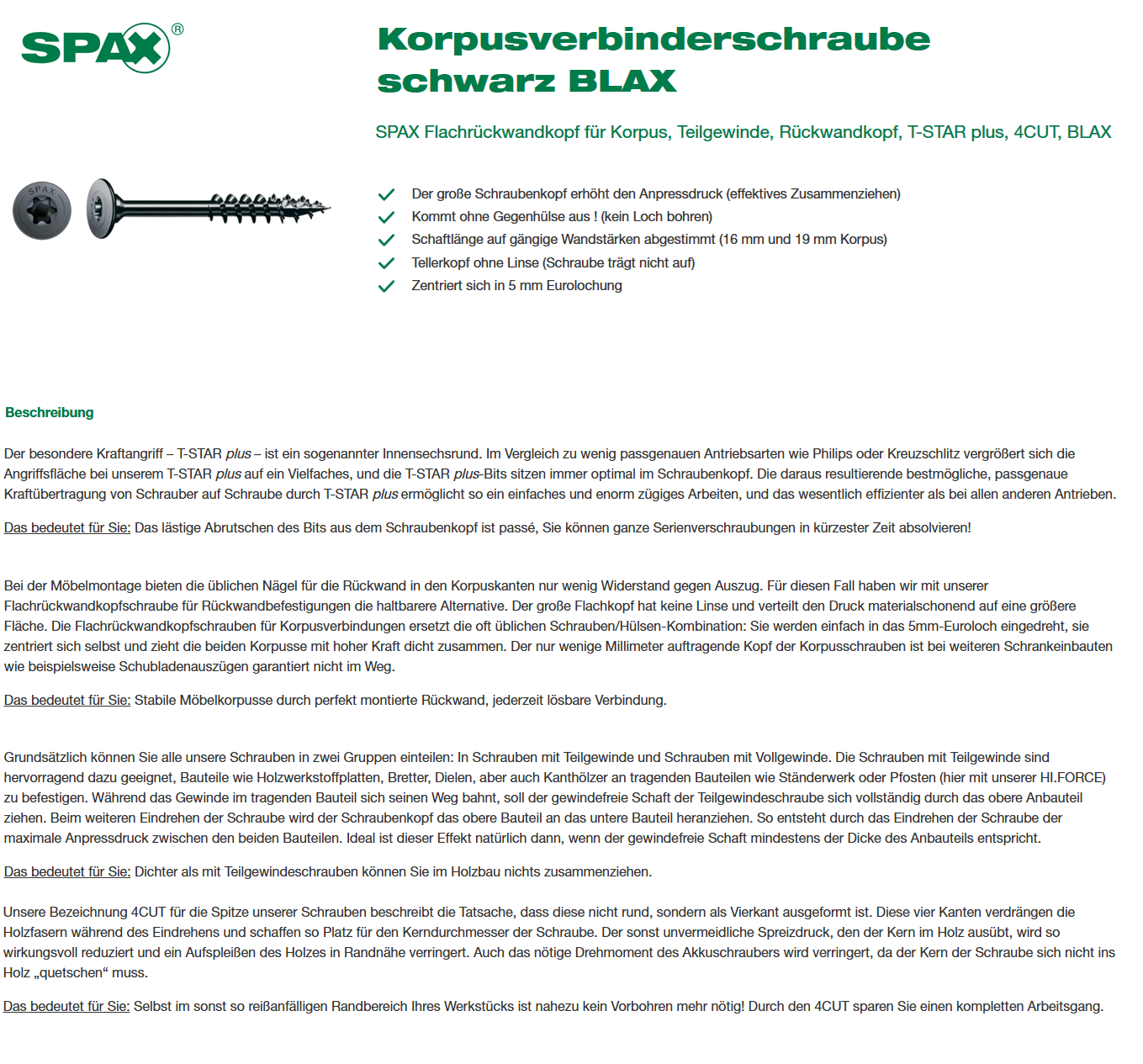 SPAX®

Korpusverbinderschraube schwarz BLAX

SPAX Flachrückwandkopf für Korpus, Teilgewinde, Rückwandkopf, T-STAR plus, 4CUT, BLAX

SPAX

Der große Schraubenkopf erhöht den Anpressdruck (effektives Zusammenziehen)
Kommt ohne Gegenhülse aus ! (kein Loch bohren)
Schaftlänge auf gängige Wandstärken abgestimmt (16 mm und 19 mm Korpus)
Tellerkopf ohne Linse (Schraube trägt nicht auf)
Zentriert sich in 5 mm Eurolochung

Beschreibung

Der besondere Kraftangriff – T-STAR plus – ist ein sogenannter Innensechsrund. Im Vergleich zu wenig passgenauen Antriebsarten wie Philips oder Kreuzschlitz vergrößert sich die Angriffsfläche bei unserem T-STAR plus auf ein Vielfaches, und die T-STAR plus-Bits sitzen immer optimal im Schraubenkopf. Die daraus resultierende bestmögliche, passgenaue Kraftübertragung von Schrauber auf Schraube durch T-STAR plus ermöglicht so ein einfaches und enorm zügiges Arbeiten, und das wesentlich effizienter als bei allen anderen Antrieben.

Das bedeutet für Sie: Das lästige Abrutschen des Bits aus dem Schraubenkopf ist passé, Sie können ganze Serienverschraubungen in kürzester Zeit absolvieren!

Bei der Möbelmontage bieten die üblichen Nägel für die Rückwand in den Korpuskanten nur wenig Widerstand gegen Auszug. Für diesen Fall haben wir mit unserer Flachrückwandkopfschraube für Rückwandbefestigungen die haltbarere Alternative. Der große Flachkopf hat keine Linse und verteilt den Druck materialschonend auf eine größere Fläche. Die Flachrückwandkopfschrauben für Korpusverbindungen ersetzt die oft üblichen Schrauben/Hülsen-Kombination: Sie werden einfach in das 5mm-Euroloch eingedreht, sie zentriert sich selbst und zieht die beiden Korpusse mit hoher Kraft dicht zusammen. Der nur wenige Millimeter auftragende Kopf der Korpusschrauben ist bei weiteren Schrankeinbauten wie beispielsweise Schubladenauszügen garantiert nicht im Weg.

Das bedeutet für Sie: Stabile Möbelkorpusse durch perfekt montierte Rückwand, jederzeit lösbare Verbindung.

Grundsätzlich können Sie alle unsere Schrauben in zwei Gruppen einteilen: In Schrauben mit Teilgewinde und Schrauben mit Vollgewinde. Die Schrauben mit Teilgewinde sind hervorragend dazu geeignet, Bauteile wie Holzwerkstoffplatten, Bretter, Dielen, aber auch Kanthölzer an tragenden Bauteilen wie Ständerwerk oder Pfosten (hier mit unserer HI.FORCE) zu befestigen. Während das Gewinde im tragenden Bauteil sich seinen Weg bahnt, soll der gewindefreie Schaft der Teilgewindeschraube sich vollständig durch das obere Anbauteil ziehen. Beim weiteren Eindrehen der Schraube wird der Schraubenkopf das obere Bauteil an das untere Bauteil heranziehen. So entsteht durch das Eindrehen der Schraube der maximale Anpressdruck zwischen den beiden Bauteilen. Ideal ist dieser Effekt natürlich dann, wenn der gewindefreie Schaft mindestens der Dicke des Anbauteils entspricht.

Das bedeutet für Sie: Dichter als mit Teilgewindeschrauben können Sie im Holzbau nichts zusammenziehen.

Unsere Bezeichnung 4CUT für die Spitze unserer Schrauben beschreibt die Tatsache, dass diese nicht rund, sondern als Vierkant ausgeformt ist. Diese vier Kanten verdrängen die Holzfasern während des Eindrehens und schaffen so Platz für den Kerndurchmesser der Schraube. Der sonst unvermeidliche Spreizdruck, den der Kern im Holz ausübt, wird so wirkungsvoll reduziert und ein Aufspleißen des Holzes in Randnähe verringert. Auch das nötige Drehmoment des Akkuschraubers wird verringert, da der Kern der Schraube sich nicht ins Holz „quetschen“ muss.

Das bedeutet für Sie: Selbst im sonst so reißanfälligen Randbereich Ihres Werkstücks ist nahezu kein Vorbohren mehr nötig! Durch den 4CUT sparen Sie einen kompletten Arbeitsgang.